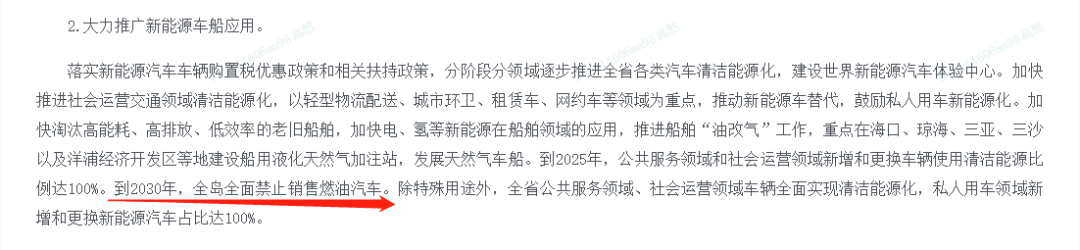 2.大力推广新能源车船应用。

落实新能源汽车车辆购置税优惠政策和相关扶持政策，分阶段分领域逐步推进全省各类汽车清洁能源化，建设世界新能源汽车体验中心。加快推进社会运营交通领域清洁能源化，以轻型物流配送、城市环卫、租赁车、网约车等领域为重点，推动新能源车替代，鼓励私人用车新能源化。加快淘汰高能耗、高排放、低效率的老旧船舶，加快电、氢等新能源在船舶领域的应用，推进船舶“油改气”工作，重点在海口、琼海、三亚、三沙以及洋浦经济开发区等地建设船用液化天然气加注站，发展天然气车船。到2025年，公共服务领域和社会运营领域新增和更换车辆使用清洁能源比例达100%。到2030年，全岛全面禁止销售燃油汽车。除特殊用途外，全省公共服务领域、社会运营领域车辆全面实现清洁能源化，私人用车领域新增和更换新能源汽车占比达100%。